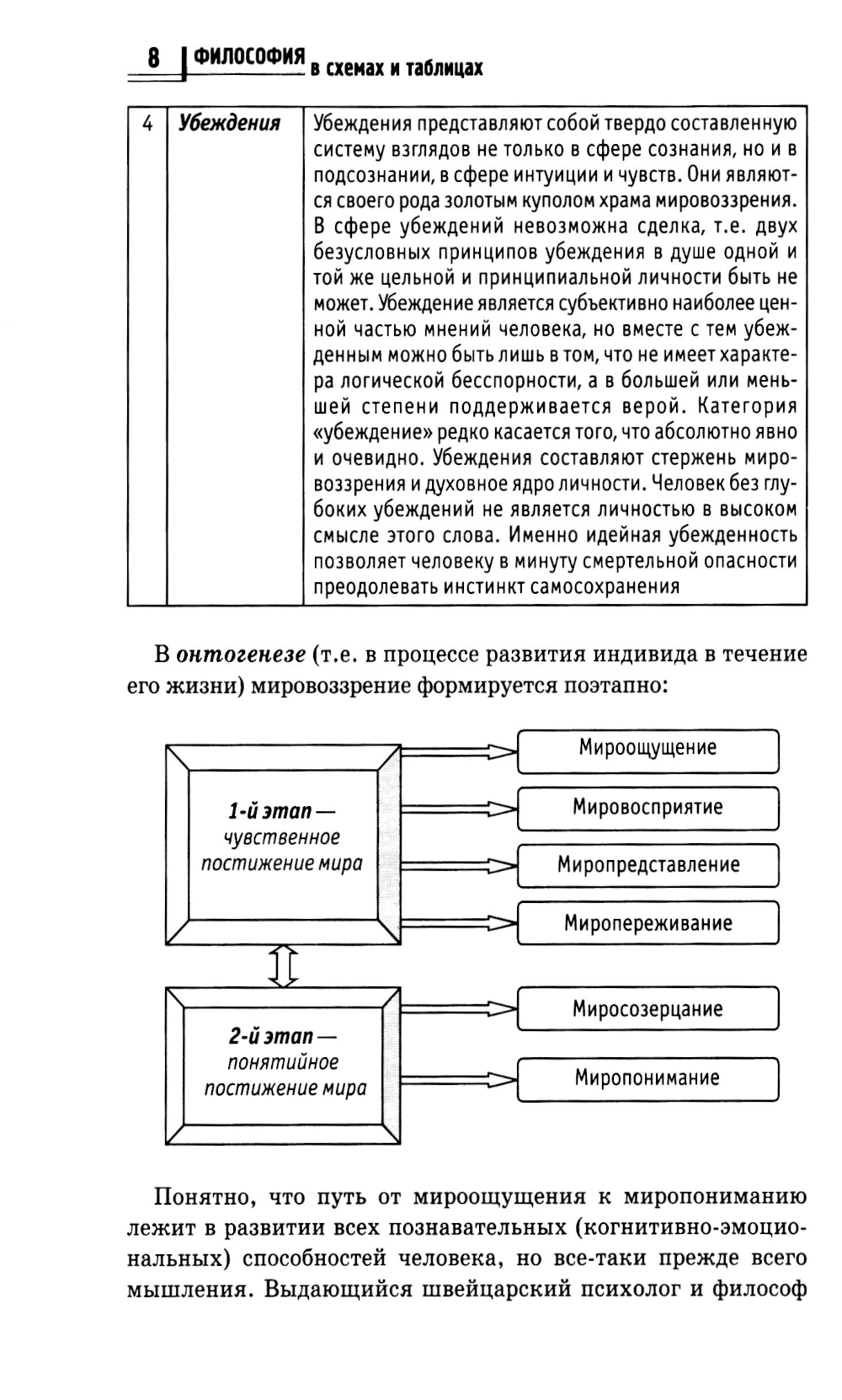 8 ФИЛОСОФИЯ в схемах и таблицах

| 4 | Убеждения | Убеждения представляют собой твердо составленную систему взглядов не только в сфере сознания, но и в подсознании, в сфере интуиции и чувств. Они являются своего рода золотым куполом храма мировоззрения. В сфере убеждений невозможна сделка, т.е. двух безусловных принципов убеждения в душе одной и той же цельной и принципиальной личности быть не может. Убеждение является субъективно наиболее ценной частью мнений человека, но вместе с тем убежденным можно быть лишь в том, что не имеет характера логической бесспорности, а в большей или меньшей степени поддерживается верой. Категория «убеждение» редко касается того, что абсолютно явно и очевидно. Убеждения составляют стержень мировоззрения и духовное ядро личности. Человек без глубоких убеждений не является личностью в высоком смысле этого слова. Именно идейная убежденность позволяет человеку в минуту смертельной опасности преодолевать инстинкт самосохранения |

В онтогенезе (т.е. в процессе развития индивида в течение его жизни) мировоззрение формируется поэтапно:

1-й этап — чувственное постижение мира

Мироощущение
Мировосприятие
Миропредставление
Миропереживание

2-й этап — понятийное постижение мира

Миросозерцание
Миропонимание

Понятно, что путь от мироощущения к миропониманию лежит в развитии всех познавательных (когнитивно-эмоциональных) способностей человека, но все-таки прежде всего мышления. Выдающийся швейцарский психолог и философ